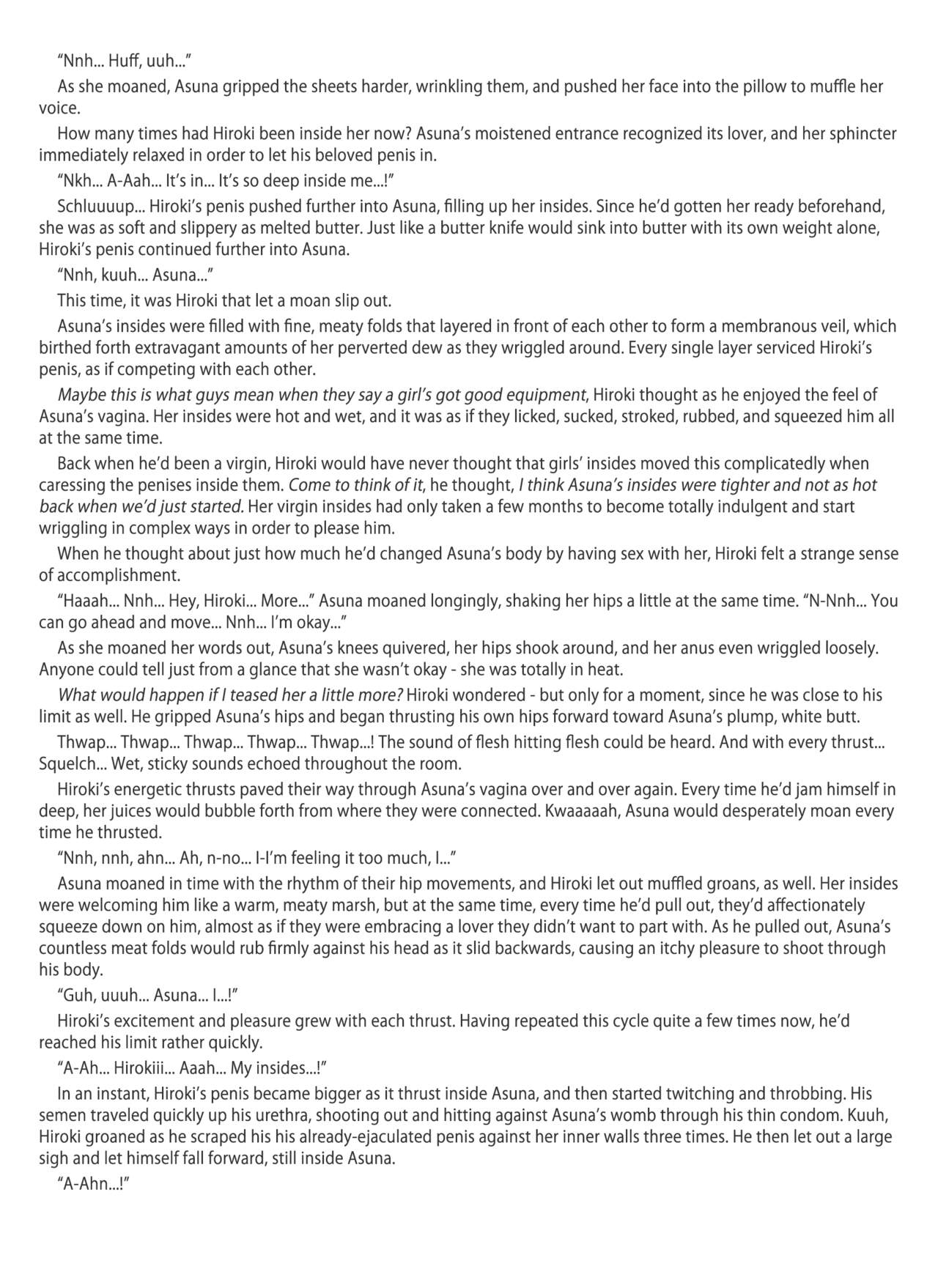 "Nnh... Huff, uuh..."

As she moaned, Asuna gripped the sheets harder, wrinkling them, and pushed her face into the pillow to muffle her voice.

How many times had Hiroki been inside her now? Asuna's moistened entrance recognized its lover, and her sphincter immediately relaxed in order to let his beloved penis in.

"Nkh... A-Aah... It's in... It's so deep inside me...!"

Schluuuup... Hiroki's penis pushed further into Asuna, filling up her insides. Since he'd gotten her ready beforehand, she was as soft and slippery as melted butter. Just like a butter knife would sink into butter with its own weight alone, Hiroki's penis continued further into Asuna.

"Nnh, kuuh... Asuna..."

This time, it was Hiroki that let a moan slip out.

Asuna's insides were filled with fine, meaty folds that layered in front of each other to form a membranous veil, which birthed forth extravagant amounts of her perverted dew as they wriggled around. Every single layer serviced Hiroki's penis, as if competing with each other.

Maybe this is what guys mean when they say a girl's got good equipment, Hiroki thought as he enjoyed the feel of Asuna's vagina. Her insides were hot and wet, and it was as if they licked, sucked, stroked, rubbed, and squeezed him all at the same time.

Back when he'd been a virgin, Hiroki would have never thought that girls' insides moved this complicatedly when caressing the penises inside them. Come to think of it, he thought, I think Asuna's insides were tighter and not as hot back when we'd just started. Her virgin insides had only taken a few months to become totally indulgent and start wriggling in complex ways in order to please him.

When he thought about just how much he'd changed Asuna's body by having sex with her, Hiroki felt a strange sense of accomplishment.

"Haaah... Nnh... Hey, Hiroki... More..." Asuna moaned longingly, shaking her hips a little at the same time. "N-Nnh... You can go ahead and move... Nnh... I'm okay..."

As she moaned her words out, Asuna's knees quivered, her hips shook around, and her anus even wriggled loosely. Anyone could tell just from a glance that she wasn't okay - she was totally in heat.

What would happen if I teased her a little more? Hiroki wondered - but only for a moment, since he was close to his limit as well. He gripped Asuna's hips and began thrusting his own hips forward toward Asuna's plump, white butt.

Thwap... Thwap... Thwap... Thwap... Thwap...! The sound of flesh hitting flesh could be heard. And with every thrust... Squelch... Wet, sticky sounds echoed throughout the room.

Hiroki's energetic thrusts paved their way through Asuna's vagina over and over again. Every time he'd jam himself in deep, her juices would bubble forth from where they were connected. Kwaaaaah, Asuna would desperately moan every time he thrusted.

"Nnh, nnh, ahn... Ah, n-no... I-I'm feeling it too much, I..."

Asuna moaned in time with the rhythm of their hip movements, and Hiroki let out muffled groans, as well. Her insides were welcoming him like a warm, meaty marsh, but at the same time, every time he'd pull out, they'd affectionately squeeze down on him, almost as if they were embracing a lover they didn't want to part with. As he pulled out, Asuna's countless meat folds would rub firmly against his head as it slid backwards, causing an itchy pleasure to shoot through his body.

"Guh, uuuh... Asuna... I...!"

Hiroki's excitement and pleasure grew with each thrust. Having repeated this cycle quite a few times now, he'd reached his limit rather quickly.

"A-Ah... Hirokiii... Aaah... My insides...!"

In an instant, Hiroki's penis became bigger as it thrust inside Asuna, and then started twitching and throbbing. His semen traveled quickly up his urethra, shooting out and hitting against Asuna's womb through his thin condom. Kuuh, Hiroki groaned as he scraped his his already-ejaculated penis against her inner walls three times. He then let out a large sigh and let himself fall forward, still inside Asuna.

"A-Ahn...!"